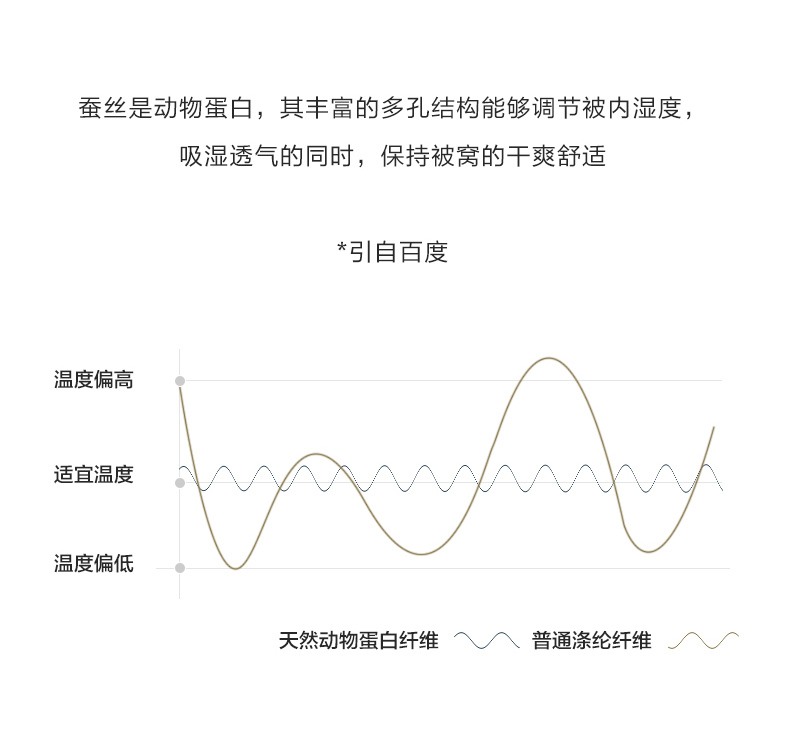 蚕丝是动物蛋白，其丰富的多孔结构能够调节被内湿度，
吸湿透气的同时，保持被窝的干爽舒适

*引自百度

温度偏高
适宜温度
温度偏低

天然动物蛋白纤维 普通涤纶纤维